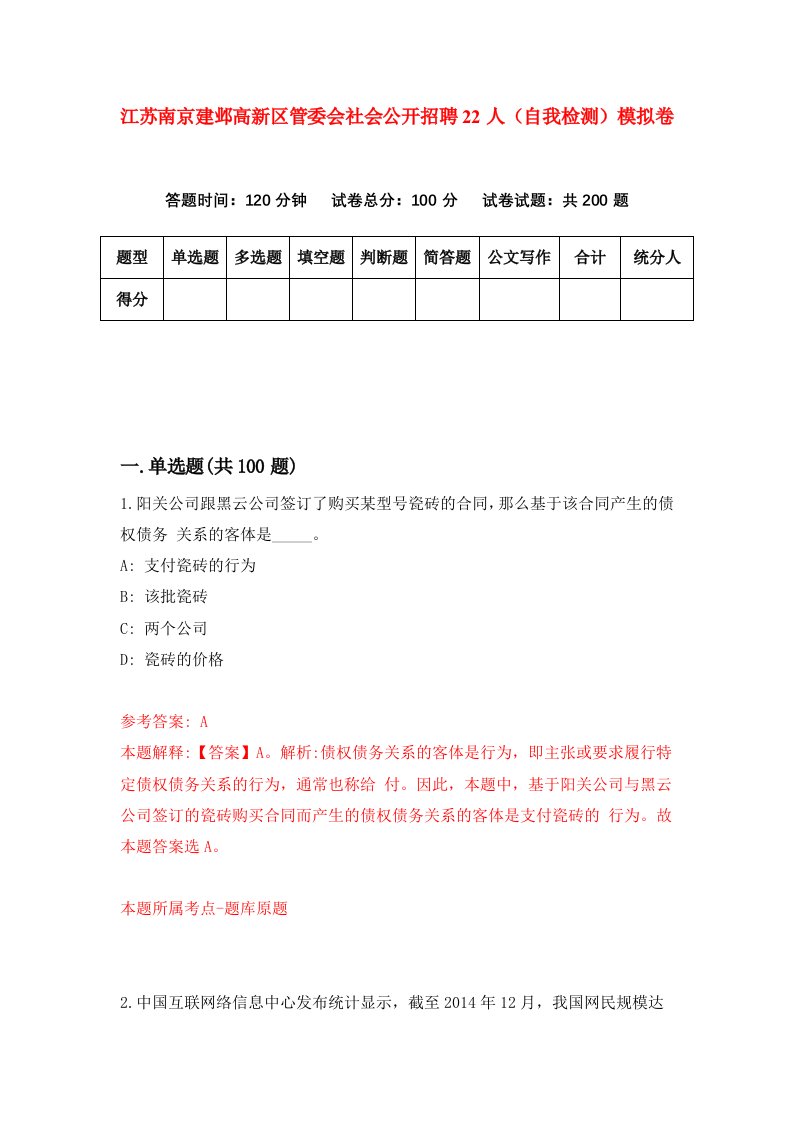 江苏南京建邺高新区管委会社会公开招聘22人（自我检测）模拟卷

答题时间：120分钟　试卷总分：100分　试卷试题：共200题

| 题型 | 单选题 | 多选题 | 填空题 | 判断题 | 简答题 | 公文写作 | 合计 | 统分人 |
|---|---|---|---|---|---|---|---|---|
| 得分 | | | | | | | | |

一.单选题(共100题)

1.阳关公司跟黑云公司签订了购买某型号瓷砖的合同，那么基于该合同产生的债权债务 关系的客体是_____。

A: 支付瓷砖的行为

B: 该批瓷砖

C: 两个公司

D: 瓷砖的价格

参考答案: A

本题解释:【答案】A。解析:债权债务关系的客体是行为，即主张或要求履行特定债权债务关系的行为，通常也称给 付。因此，本题中，基于阳关公司与黑云公司签订的瓷砖购买合同而产生的债权债务关系的客体是支付瓷砖的 行为。故本题答案选A。

本题所属考点-题库原题

2.中国互联网络信息中心发布统计显示，截至2014年12月，我国网民规模达